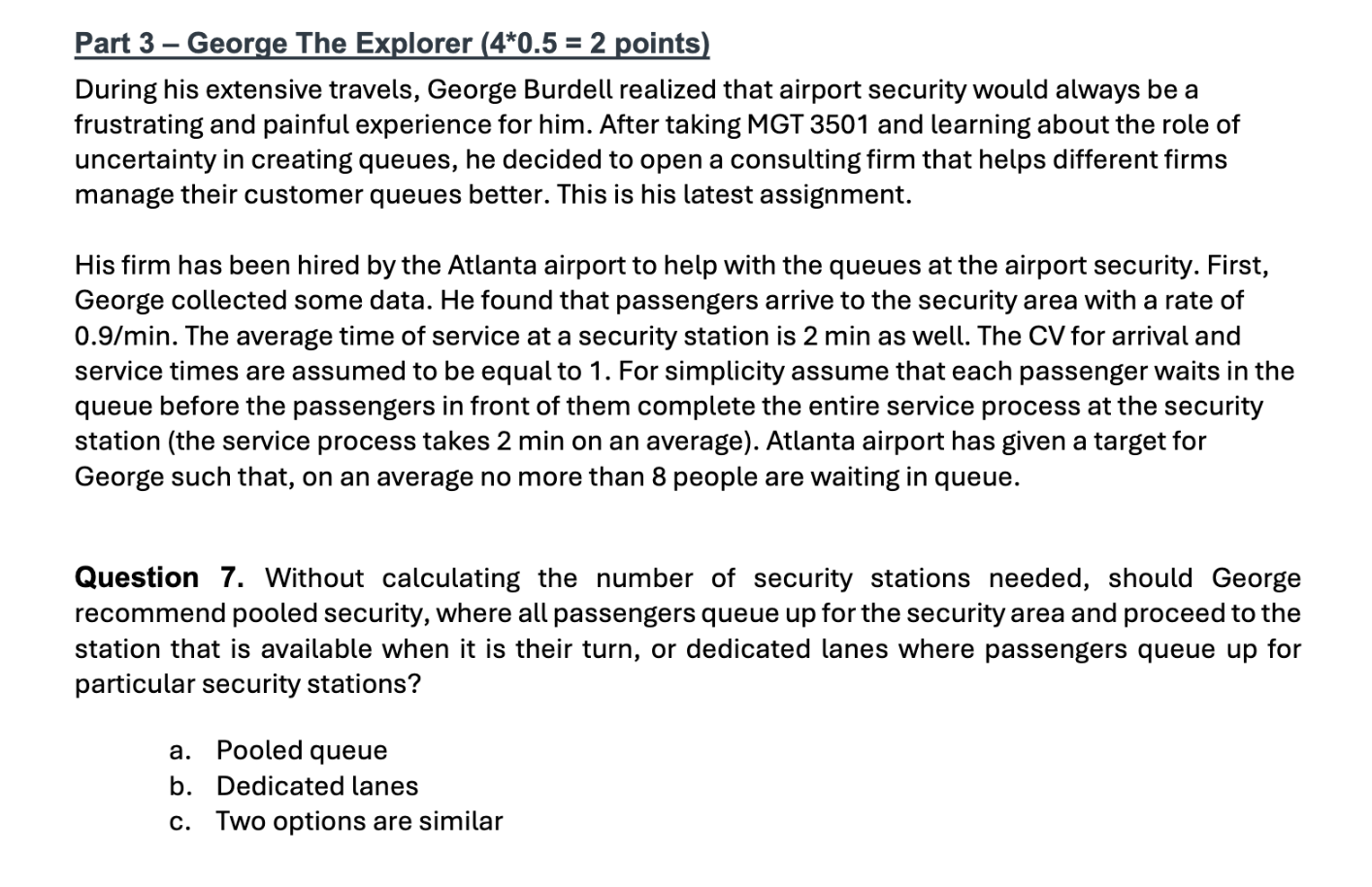 Part 3 – George The Explorer (4*0.5 = 2 points)

During his extensive travels, George Burdell realized that airport security would always be a frustrating and painful experience for him. After taking MGT 3501 and learning about the role of uncertainty in creating queues, he decided to open a consulting firm that helps different firms manage their customer queues better. This is his latest assignment.

His firm has been hired by the Atlanta airport to help with the queues at the airport security. First, George collected some data. He found that passengers arrive to the security area with a rate of 0.9/min. The average time of service at a security station is 2 min as well. The CV for arrival and service times are assumed to be equal to 1. For simplicity assume that each passenger waits in the queue before the passengers in front of them complete the entire service process at the security station (the service process takes 2 min on an average). Atlanta airport has given a target for George such that, on an average no more than 8 people are waiting in queue.

Question 7. Without calculating the number of security stations needed, should George recommend pooled security, where all passengers queue up for the security area and proceed to the station that is available when it is their turn, or dedicated lanes where passengers queue up for particular security stations?

a. Pooled queue
b. Dedicated lanes
c. Two options are similar